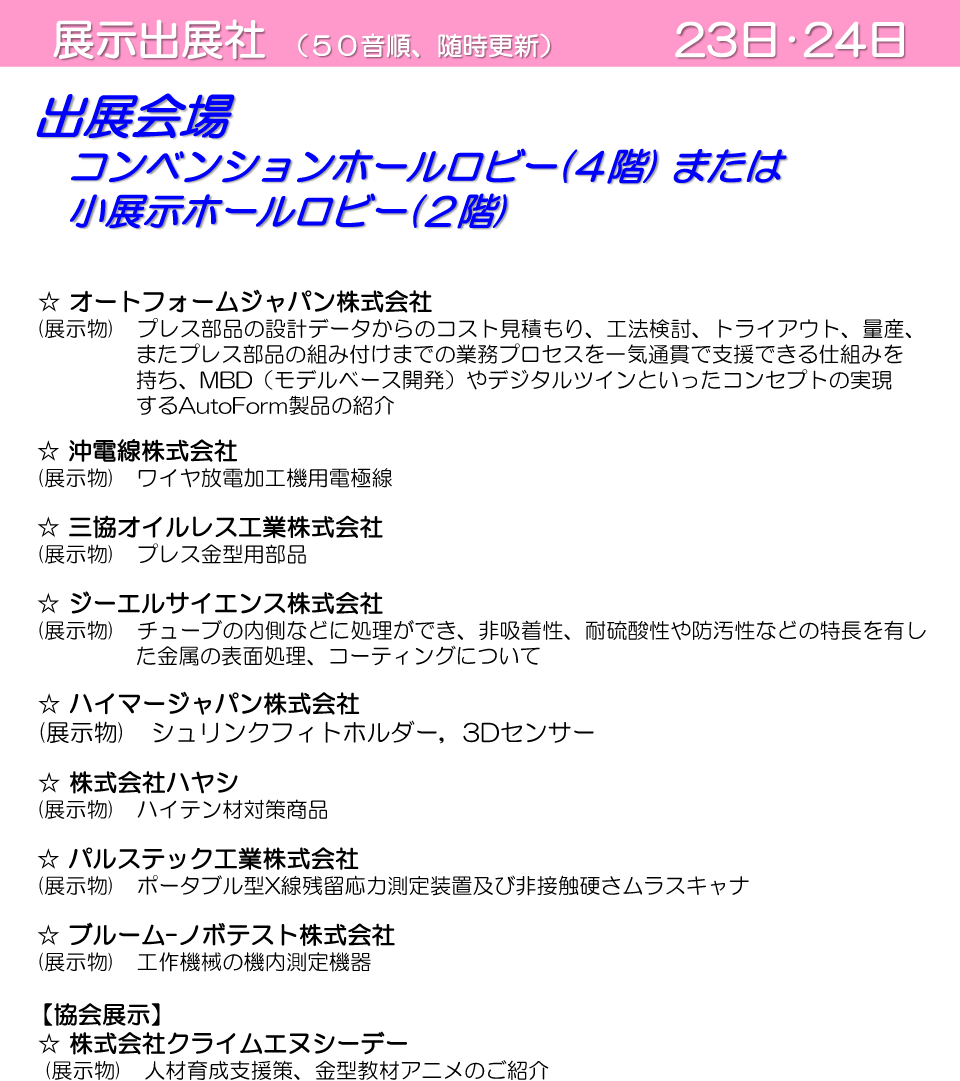 展示出展社 （５０音順、随時更新） 23日･24日

出展会場
コンベンションホールロビー(4階) または
小展示ホールロビー(2階)

☆ オートフォームジャパン株式会社
(展示物) プレス部品の設計データからのコスト見積もり、工法検討、トライアウト、量産、またプレス部品の組み付けまでの業務プロセスを一気通貫で支援できる仕組みを持ち、MBD（モデルベース開発）やデジタルツインといったコンセプトの実現するAutoForm製品の紹介

☆ 沖電線株式会社
(展示物) ワイヤ放電加工機用電極線

☆ 三協オイルレス工業株式会社
(展示物) プレス金型用部品

☆ ジーエルサイエンス株式会社
(展示物) チューブの内側などに処理ができ、非吸着性、耐硫酸性や防汚性などの特長を有した金属の表面処理、コーティングについて

☆ ハイマージャパン株式会社
(展示物) シュリンクフィトホルダー，3Dセンサー

☆ 株式会社ハヤシ
(展示物) ハイテン材対策商品

☆ パルステック工業株式会社
(展示物) ポータブル型X線残留応力測定装置及び非接触硬さムラスキャナ

☆ ブルーム-ノボテスト株式会社
(展示物) 工作機械の機内測定機器

【協会展示】
☆ 株式会社クライムエヌシーデー
(展示物) 人材育成支援策、金型教材アニメのご紹介